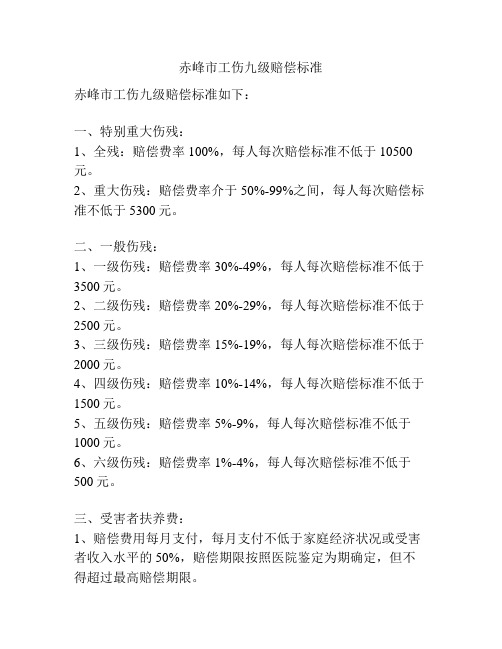 赤峰市工伤九级赔偿标准

赤峰市工伤九级赔偿标准如下：

一、特别重大伤残：
1、全残：赔偿费率 100%，每人每次赔偿标准不低于 10500 元。
2、重大伤残：赔偿费率介于 50%-99%之间，每人每次赔偿标准不低于 5300 元。

二、一般伤残：
1、一级伤残：赔偿费率 30%-49%，每人每次赔偿标准不低于 3500 元。
2、二级伤残：赔偿费率 20%-29%，每人每次赔偿标准不低于 2500 元。
3、三级伤残：赔偿费率 15%-19%，每人每次赔偿标准不低于 2000 元。
4、四级伤残：赔偿费率 10%-14%，每人每次赔偿标准不低于 1500 元。
5、五级伤残：赔偿费率 5%-9%，每人每次赔偿标准不低于 1000 元。
6、六级伤残：赔偿费率 1%-4%，每人每次赔偿标准不低于 500 元。

三、受害者扶养费：
1、赔偿费用每月支付，每月支付不低于家庭经济状况或受害者收入水平的 50%，赔偿期限按照医院鉴定为期确定，但不得超过最高赔偿期限。